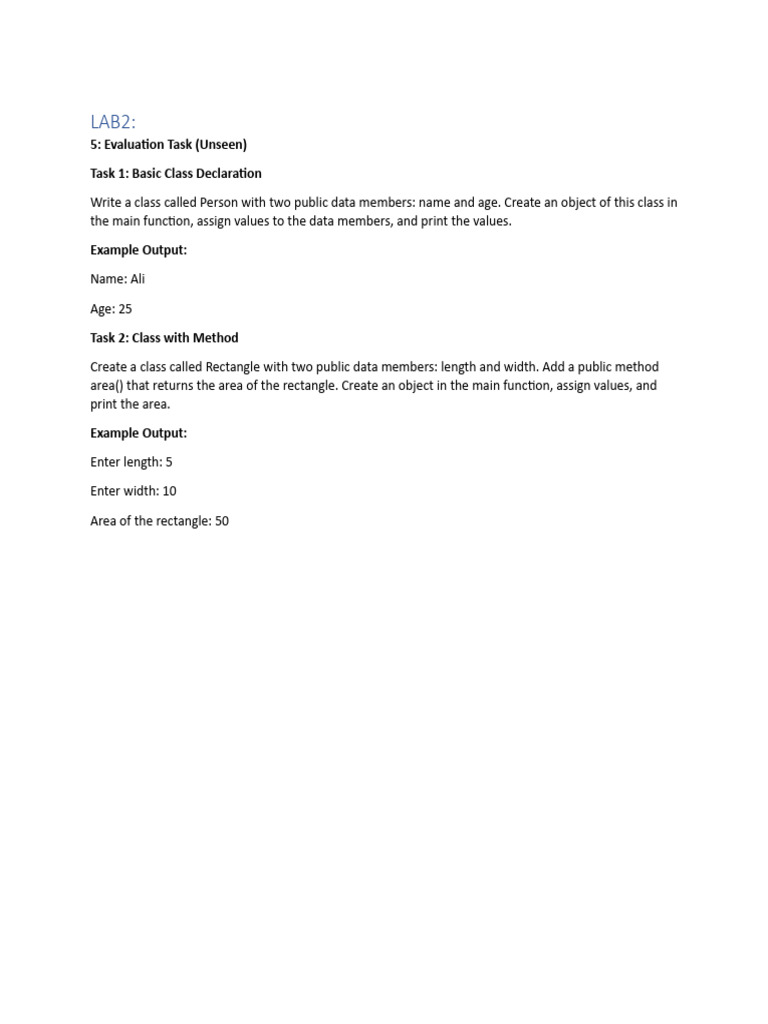 LAB2:

5: Evaluation Task (Unseen)

Task 1: Basic Class Declaration

Write a class called Person with two public data members: name and age. Create an object of this class in the main function, assign values to the data members, and print the values.

Example Output:

Name: Ali

Age: 25

Task 2: Class with Method

Create a class called Rectangle with two public data members: length and width. Add a public method area() that returns the area of the rectangle. Create an object in the main function, assign values, and print the area.

Example Output:

Enter length: 5

Enter width: 10

Area of the rectangle: 50